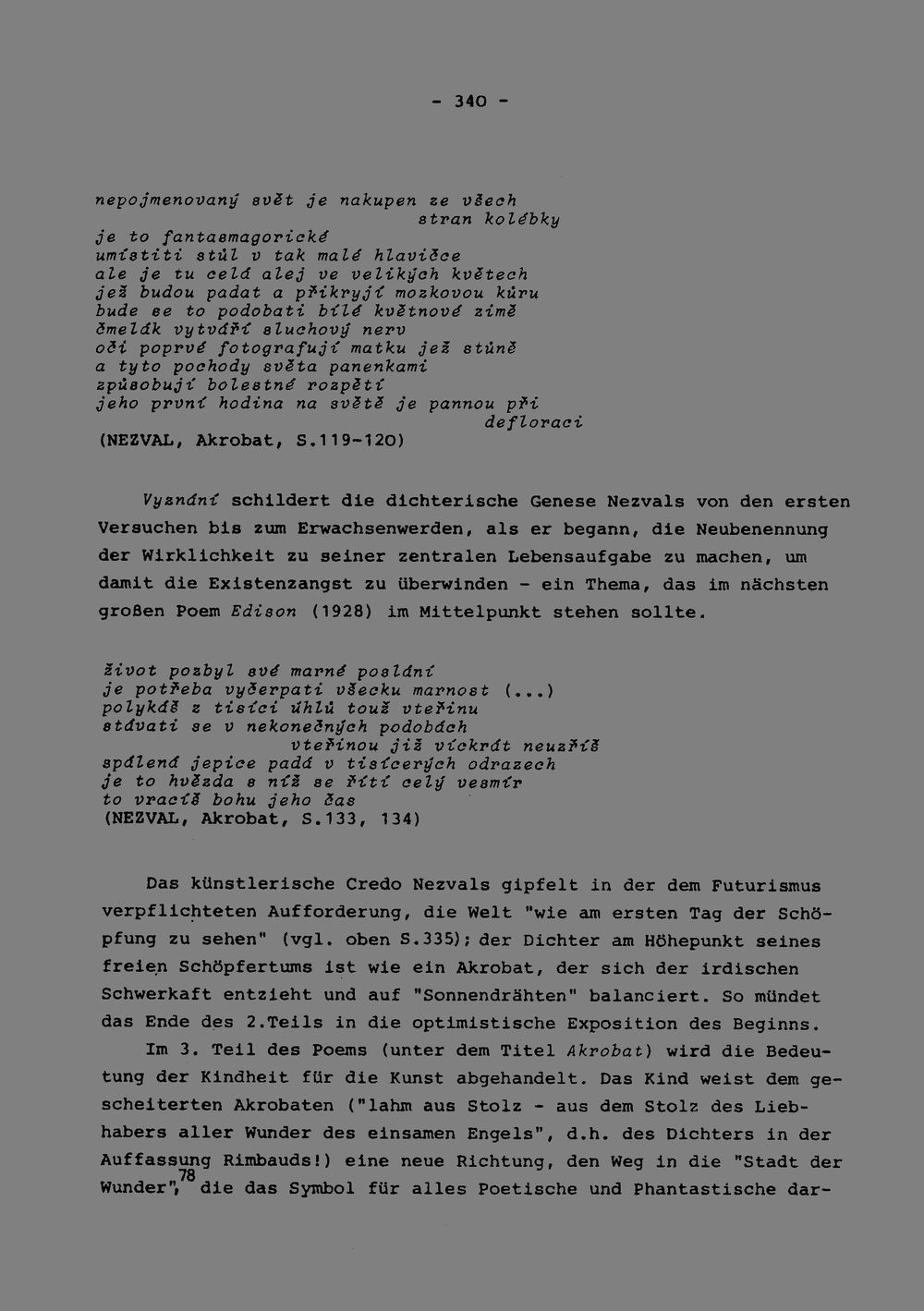 - 340 -

nepojmenovaný svět je nakupen ze všech
stran kolébky
je to fantasmagorické
umístiti stůl v tak malé hlavičce
ale je tu celá alej ve velikých květech
jež budou padat a přikryjí mozkovou kůru
bude se to podobati bílé květnové zimě
čmelák vytváří sluchový nerv
oči poprvé fotografují matku jež stůně
a tyto pochody světa panenkami
způsobují bolestné rozpětí
jeho první hodina na světě je pannou při
defloraci
(NEZVAL, Akrobat, S.119-120)

Vyznání schildert die dichterische Genese Nezvals von den ersten Versuchen bis zum Erwachsenwerden, als er begann, die Neubenennung der Wirklichkeit zu seiner zentralen Lebensaufgabe zu machen, um damit die Existenzangst zu überwinden - ein Thema, das im nächsten großen Poem Edison (1928) im Mittelpunkt stehen sollte.

život pozbyl své marné poslání
je potřeba vyčerpati všecku marnost (...)
polykáš z tisíci úhlů touž vteřinu
stávati se v nekonečných podobách
vteřinou již víckrát neuzříš
spálená jepice padá v tisícerých odrazech
je to hvězda s níž se řítí celý vesmír
to vracíš bohu jeho čas
(NEZVAL, Akrobat, S.133, 134)

Das künstlerische Credo Nezvals gipfelt in der dem Futurismus verpflichteten Aufforderung, die Welt "wie am ersten Tag der Schöpfung zu sehen" (vgl. oben S.335); der Dichter am Höhepunkt seines freien Schöpfertums ist wie ein Akrobat, der sich der irdischen Schwerkaft entzieht und auf "Sonnendrähten" balanciert. So mündet das Ende des 2.Teils in die optimistische Exposition des Beginns.

Im 3. Teil des Poems (unter dem Titel Akrobat) wird die Bedeutung der Kindheit für die Kunst abgehandelt. Das Kind weist dem gescheiterten Akrobaten ("lahm aus Stolz - aus dem Stolz des Liebhabers aller Wunder des einsamen Engels", d.h. des Dichters in der Auffassung Rimbauds!) eine neue Richtung, den Weg in die "Stadt der Wunder",$^{78}$ die das Symbol für alles Poetische und Phantastische dar-